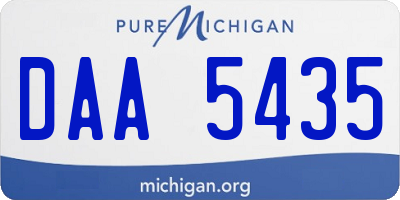 PURE MICHIGAN

DAA 5435

michigan.org